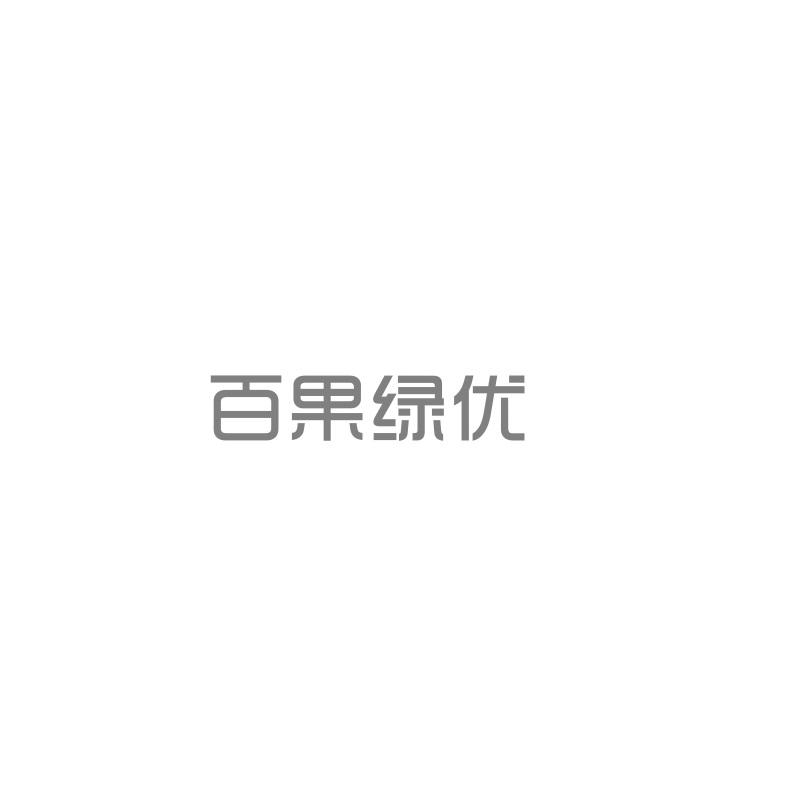 百果绿优